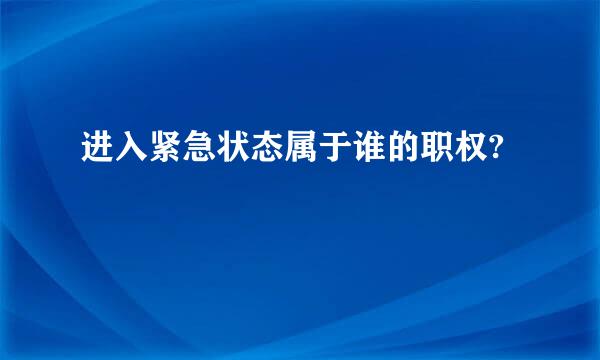 进入紧急状态属于谁的职权?